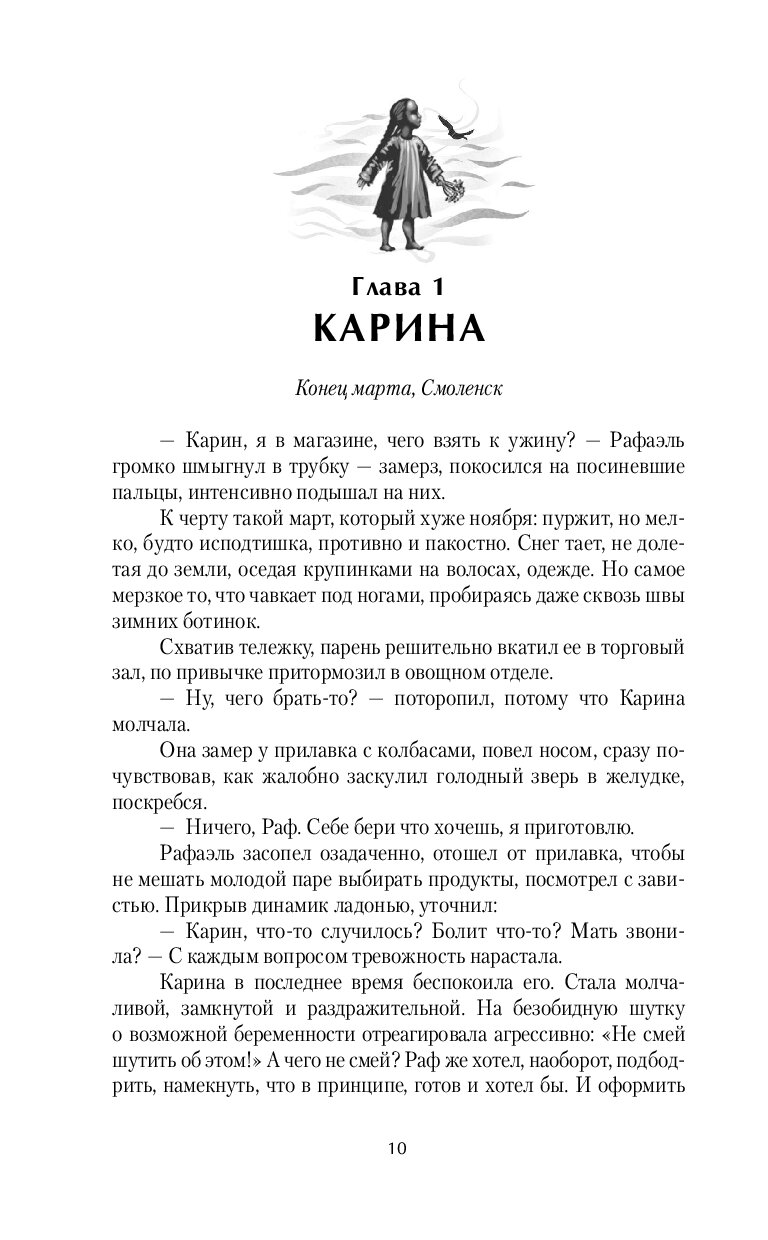 Глава 1
КАРИНА

Конец марта, Смоленск

— Карин, я в магазине, чего взять к ужину? — Рафаэль громко шмыгнул в трубку — замерз, покосился на посиневшие пальцы, интенсивно подышал на них.

К черту такой март, который хуже ноября: пуржит, но мелко, будто исподтишка, противно и пакостно. Снег тает, не долетая до земли, оседая крупинками на волосах, одежде. Но самое мерзкое то, что чавкает под ногами, пробираясь даже сквозь швы зимних ботинок.

Схватив тележку, парень решительно вкатил ее в торговый зал, по привычке притормозил в овощном отделе.

— Ну, чего брать-то? — поторопил, потому что Карина молчала.

Она замер у прилавка с колбасами, повел носом, сразу почувствовав, как жалобно заскулил голодный зверь в желудке, поскребся.

— Ничего, Раф. Себе бери что хочешь, я приготовлю.

Рафаэль засопел озадаченно, отошел от прилавка, чтобы не мешать молодой паре выбирать продукты, посмотрел с завистью. Прикрыв динамик ладонью, уточнил:

— Карин, что-то случилось? Болит что-то? Мать звонила? — С каждым вопросом тревожность нарастала.

Карина в последнее время беспокоила его. Стала молчаливой, замкнутой и раздражительной. На безобидную шутку о возможной беременности отреагировала агрессивно: «Не смей шутить об этом!» А чего не смей? Раф же хотел, наоборот, подбодрить, намекнуть, что в принципе, готов и хотел бы. И оформить

10